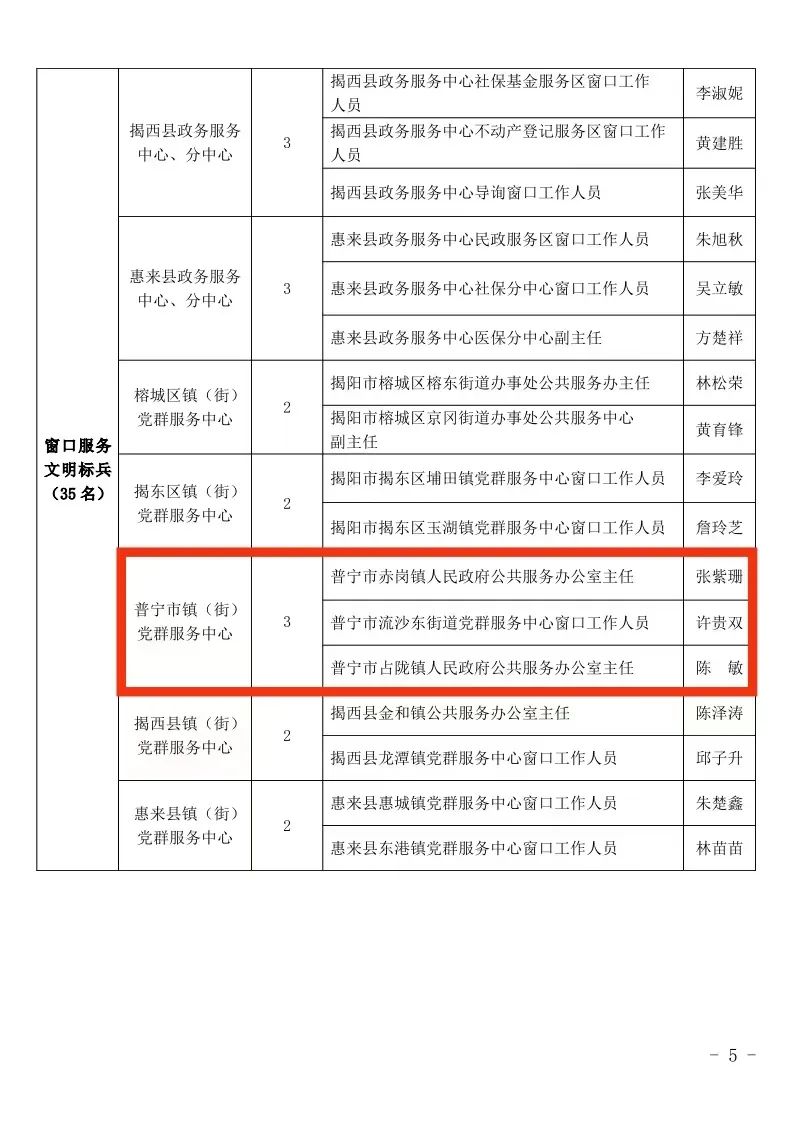 | 窗口服务文明标兵（35 名） | 揭西县政务服务中心、分中心 | 3 | 揭西县政务服务中心社保基金服务区窗口工作人员 | 李淑妮 |
|---|---|---|---|---|
| | | | 揭西县政务服务中心不动产登记服务区窗口工作人员 | 黄建胜 |
| | | | 揭西县政务服务中心导询窗口工作人员 | 张美华 |
| | 惠来县政务服务中心、分中心 | 3 | 惠来县政务服务中心民政服务区窗口工作人员 | 朱旭秋 |
| | | | 惠来县政务服务中心社保分中心窗口工作人员 | 吴立敏 |
| | | | 惠来县政务服务中心医保分中心副主任 | 方楚祥 |
| | 榕城区镇（街）党群服务中心 | 2 | 揭阳市榕城区榕东街道办事处公共服务办主任 | 林松荣 |
| | | | 揭阳市榕城区京冈街道办事处公共服务中心副主任 | 黄育锋 |
| | 揭东区镇（街）党群服务中心 | 2 | 揭阳市揭东区埔田镇党群服务中心窗口工作人员 | 李爱玲 |
| | | | 揭阳市揭东区玉湖镇党群服务中心窗口工作人员 | 詹玲芝 |
| | 普宁市镇（街）党群服务中心 | 3 | 普宁市赤岗镇人民政府公共服务办公室主任 | 张紫珊 |
| | | | 普宁市流沙东街道党群服务中心窗口工作人员 | 许贵双 |
| | | | 普宁市占陇镇人民政府公共服务办公室主任 | 陈　敏 |
| | 揭西县镇（街）党群服务中心 | 2 | 揭西县金和镇公共服务办公室主任 | 陈泽涛 |
| | | | 揭西县龙潭镇党群服务中心窗口工作人员 | 邱子升 |
| | 惠来县镇（街）党群服务中心 | 2 | 惠来县惠城镇党群服务中心窗口工作人员 | 朱楚鑫 |
| | | | 惠来县东港镇党群服务中心窗口工作人员 | 林苗苗 |

- 5 -